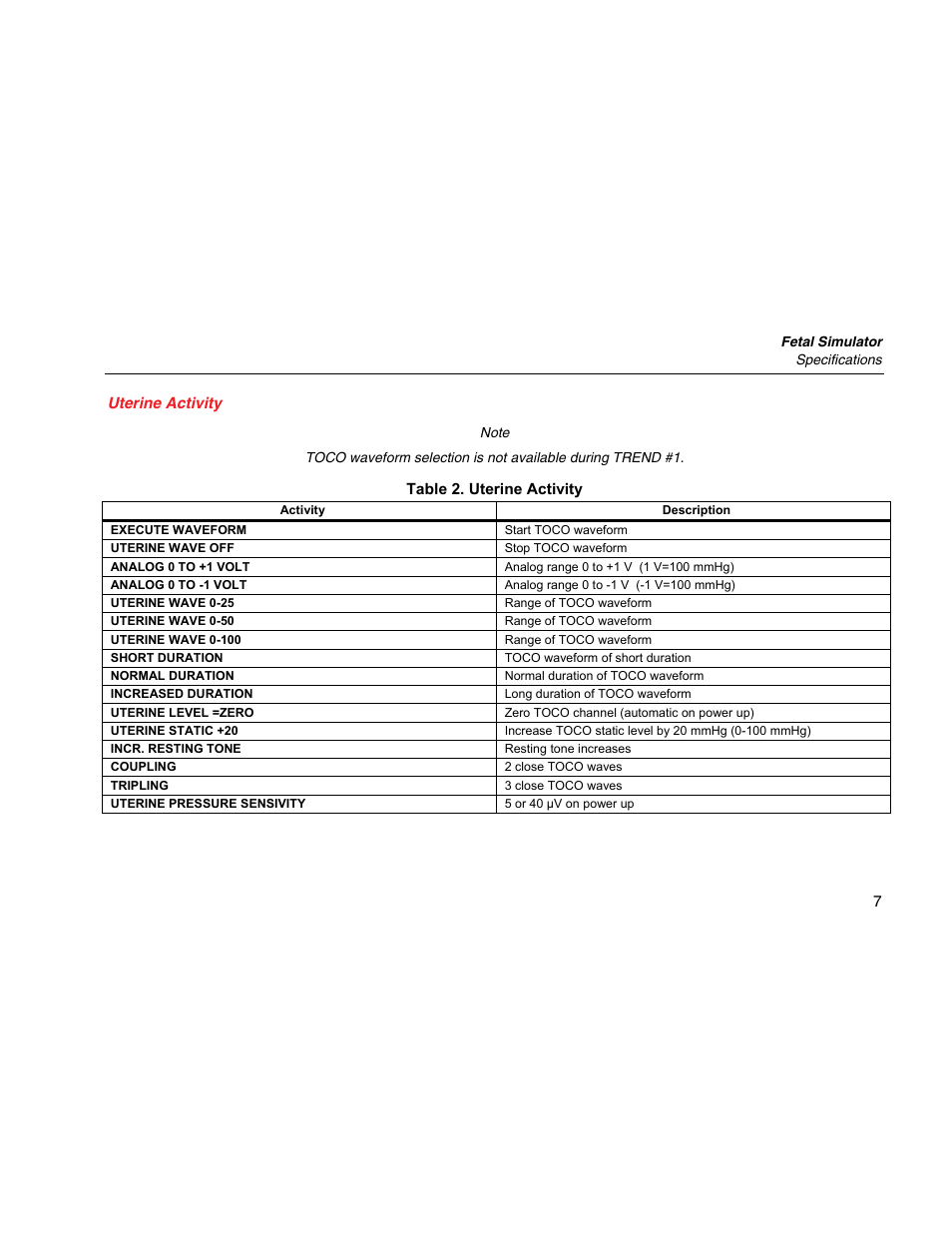 Fetal Simulator
Specifications

Uterine Activity

Note

TOCO waveform selection is not available during TREND #1.

Table 2. Uterine Activity

| Activity | Description |
|---|---|
| EXECUTE WAVEFORM | Start TOCO waveform |
| UTERINE WAVE OFF | Stop TOCO waveform |
| ANALOG 0 TO +1 VOLT | Analog range 0 to +1 V (1 V=100 mmHg) |
| ANALOG 0 TO -1 VOLT | Analog range 0 to -1 V (-1 V=100 mmHg) |
| UTERINE WAVE 0-25 | Range of TOCO waveform |
| UTERINE WAVE 0-50 | Range of TOCO waveform |
| UTERINE WAVE 0-100 | Range of TOCO waveform |
| SHORT DURATION | TOCO waveform of short duration |
| NORMAL DURATION | Normal duration of TOCO waveform |
| INCREASED DURATION | Long duration of TOCO waveform |
| UTERINE LEVEL =ZERO | Zero TOCO channel (automatic on power up) |
| UTERINE STATIC +20 | Increase TOCO static level by 20 mmHg (0-100 mmHg) |
| INCR. RESTING TONE | Resting tone increases |
| COUPLING | 2 close TOCO waves |
| TRIPLING | 3 close TOCO waves |
| UTERINE PRESSURE SENSIVITY | 5 or 40 μV on power up |

7